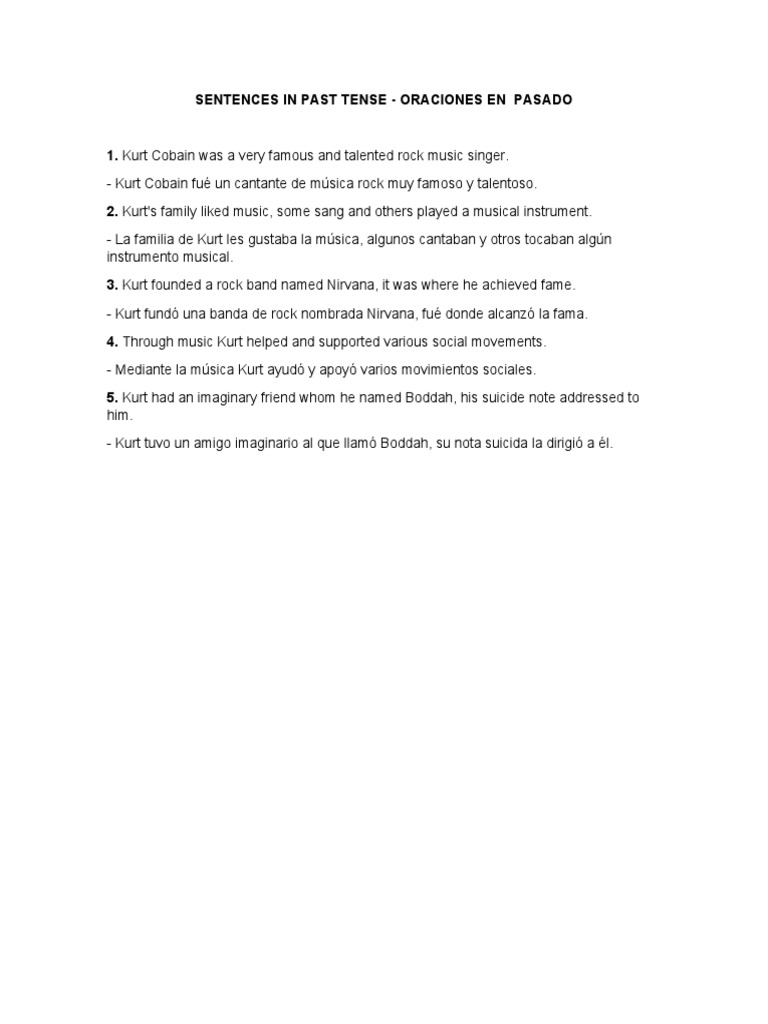 SENTENCES IN PAST TENSE - ORACIONES EN PASADO

1. Kurt Cobain was a very famous and talented rock music singer.

- Kurt Cobain fué un cantante de música rock muy famoso y talentoso.

2. Kurt's family liked music, some sang and others played a musical instrument.

- La familia de Kurt les gustaba la música, algunos cantaban y otros tocaban algún instrumento musical.

3. Kurt founded a rock band named Nirvana, it was where he achieved fame.

- Kurt fundó una banda de rock nombrada Nirvana, fué donde alcanzó la fama.

4. Through music Kurt helped and supported various social movements.

- Mediante la música Kurt ayudó y apoyó varios movimientos sociales.

5. Kurt had an imaginary friend whom he named Boddah, his suicide note addressed to him.

- Kurt tuvo un amigo imaginario al que llamó Boddah, su nota suicida la dirigió a él.